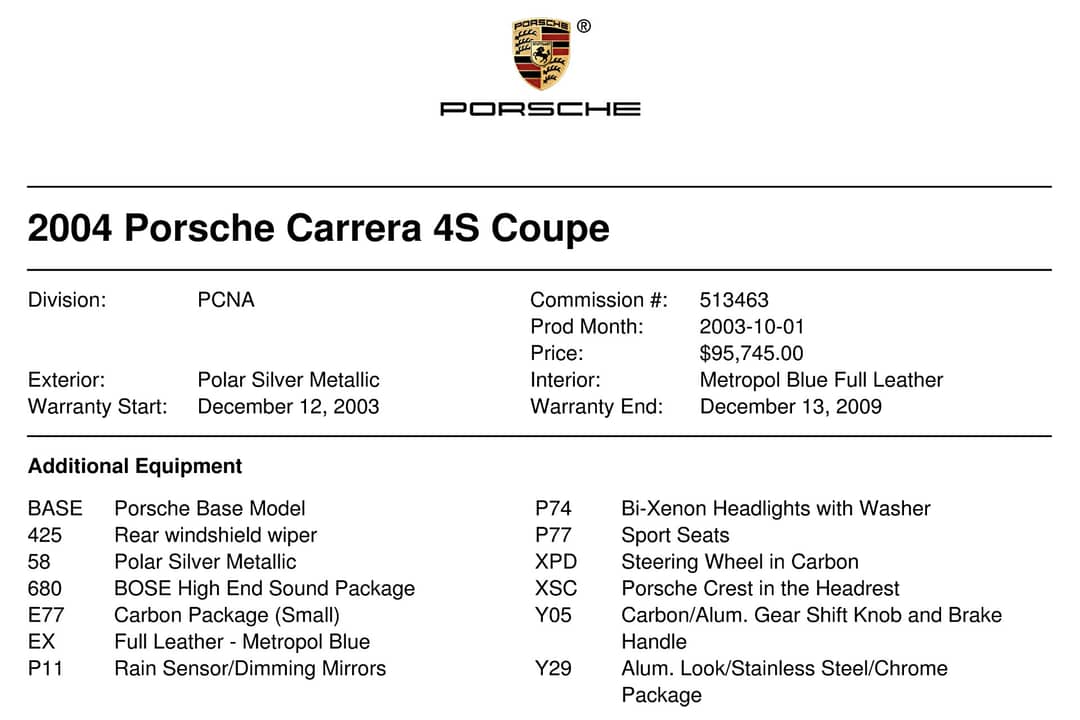 PORSCHE ®

PORSCHE

2004 Porsche Carrera 4S Coupe

Division: PCNA

Exterior: Polar Silver Metallic
Warranty Start: December 12, 2003

Commission #: 513463
Prod Month: 2003-10-01
Price: $95,745.00
Interior: Metropol Blue Full Leather
Warranty End: December 13, 2009

Additional Equipment

BASE Porsche Base Model
425 Rear windshield wiper
58 Polar Silver Metallic
680 BOSE High End Sound Package
E77 Carbon Package (Small)
EX Full Leather - Metropol Blue
P11 Rain Sensor/Dimming Mirrors

P74 Bi-Xenon Headlights with Washer
P77 Sport Seats
XPD Steering Wheel in Carbon
XSC Porsche Crest in the Headrest
Y05 Carbon/Alum. Gear Shift Knob and Brake Handle
Y29 Alum. Look/Stainless Steel/Chrome Package